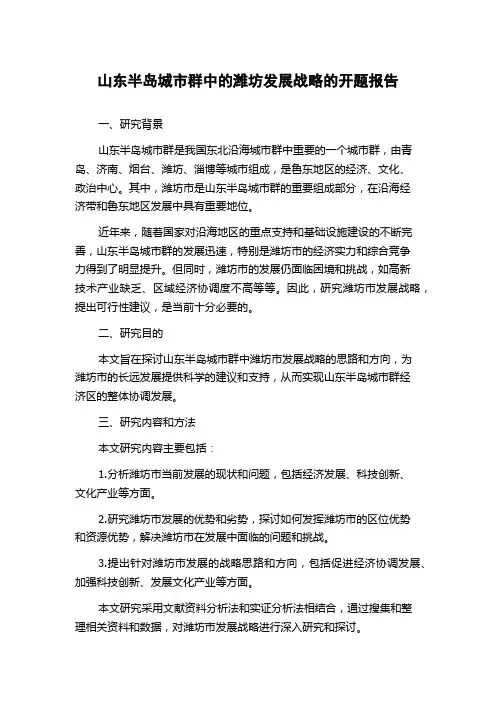 山东半岛城市群中的潍坊发展战略的开题报告

一、研究背景

山东半岛城市群是我国东北沿海城市群中重要的一个城市群，由青岛、济南、烟台、潍坊、淄博等城市组成，是鲁东地区的经济、文化、政治中心。其中，潍坊市是山东半岛城市群的重要组成部分，在沿海经济带和鲁东地区发展中具有重要地位。

近年来，随着国家对沿海地区的重点支持和基础设施建设的不断完善，山东半岛城市群的发展迅速，特别是潍坊市的经济实力和综合竞争力得到了明显提升。但同时，潍坊市的发展仍面临困境和挑战，如高新技术产业缺乏、区域经济协调度不高等等。因此，研究潍坊市发展战略，提出可行性建议，是当前十分必要的。

二、研究目的

本文旨在探讨山东半岛城市群中潍坊市发展战略的思路和方向，为潍坊市的长远发展提供科学的建议和支持，从而实现山东半岛城市群经济区的整体协调发展。

三、研究内容和方法

本文研究内容主要包括：

1.分析潍坊市当前发展的现状和问题，包括经济发展、科技创新、文化产业等方面。

2.研究潍坊市发展的优势和劣势，探讨如何发挥潍坊市的区位优势和资源优势，解决潍坊市在发展中面临的问题和挑战。

3.提出针对潍坊市发展的战略思路和方向，包括促进经济协调发展、加强科技创新、发展文化产业等方面。

本文研究采用文献资料分析法和实证分析法相结合，通过搜集和整理相关资料和数据，对潍坊市发展战略进行深入研究和探讨。